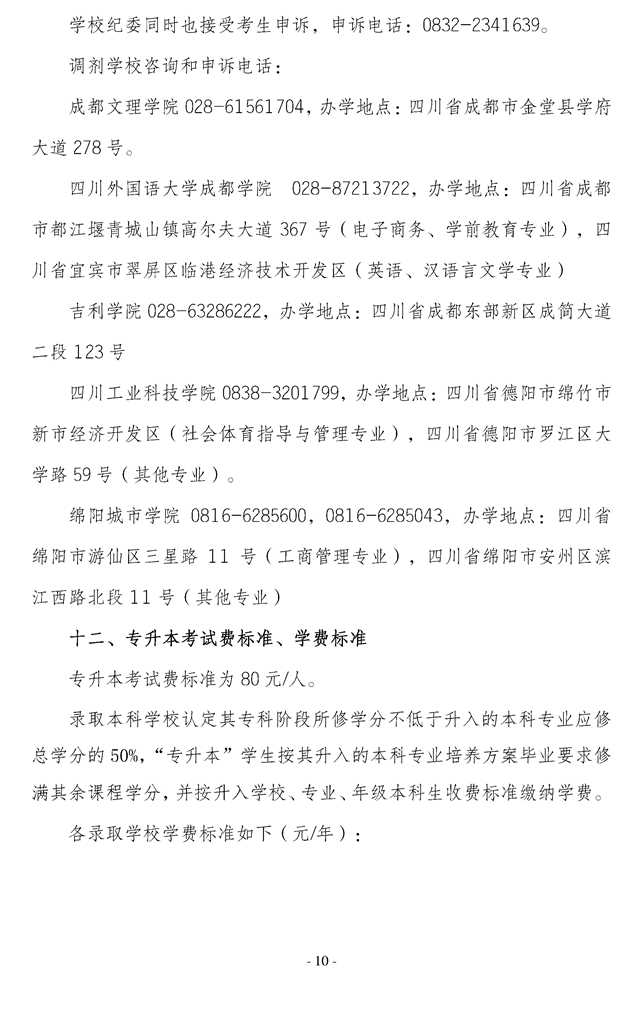 学校纪委同时也接受考生申诉，申诉电话：0832-2341639。

调剂学校咨询和申诉电话：

成都文理学院 028-61561704，办学地点：四川省成都市金堂县学府大道 278 号。

四川外国语大学成都学院 028-87213722，办学地点：四川省成都市都江堰青城山镇高尔夫大道 367 号（电子商务、学前教育专业），四川省宜宾市翠屏区临港经济技术开发区（英语、汉语言文学专业）

吉利学院 028-63286222，办学地点：四川省成都东部新区成简大道二段 123 号

四川工业科技学院 0838-3201799，办学地点：四川省德阳市绵竹市新市经济开发区（社会体育指导与管理专业），四川省德阳市罗江区大学路 59 号（其他专业）。

绵阳城市学院 0816-6285600，0816-6285043，办学地点：四川省绵阳市游仙区三星路 11 号（工商管理专业），四川省绵阳市安州区滨江西路北段 11 号（其他专业）

十二、专升本考试费标准、学费标准

专升本考试费标准为 80 元/人。

录取本科学校认定其专科阶段所修学分不低于升入的本科专业应修总学分的 50%，“专升本”学生按其升入的本科专业培养方案毕业要求修满其余课程学分，并按升入学校、专业、年级本科生收费标准缴纳学费。

各录取学校学费标准如下（元/年）：

- 10 -